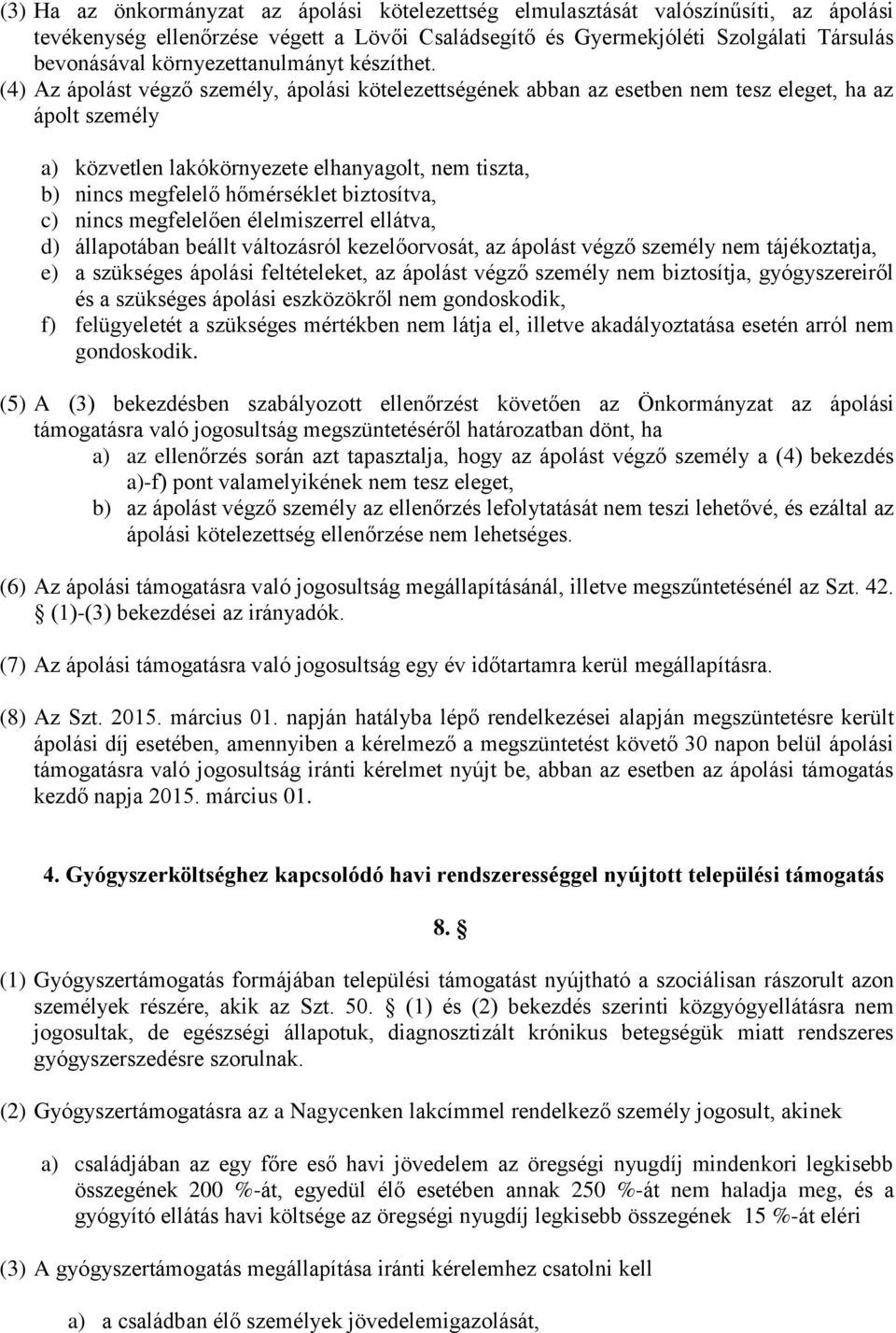 (3) Ha az önkormányzat az ápolási kötelezettség elmulasztását valószínűsíti, az ápolási tevékenység ellenőrzése végett a Lövői Családsegítő és Gyermekjóléti Szolgálati Társulás bevonásával környezettanulmányt készíthet.

(4) Az ápolást végző személy, ápolási kötelezettségének abban az esetben nem tesz eleget, ha az ápolt személy

a) közvetlen lakókörnyezete elhanyagolt, nem tiszta,
b) nincs megfelelő hőmérséklet biztosítva,
c) nincs megfelelően élelmiszerrel ellátva,
d) állapotában beállt változásról kezelőorvosát, az ápolást végző személy nem tájékoztatja,
e) a szükséges ápolási feltételeket, az ápolást végző személy nem biztosítja, gyógyszereiről és a szükséges ápolási eszközökről nem gondoskodik,
f) felügyeletét a szükséges mértékben nem látja el, illetve akadályoztatása esetén arról nem gondoskodik.

(5) A (3) bekezdésben szabályozott ellenőrzést követően az Önkormányzat az ápolási támogatásra való jogosultság megszüntetéséről határozatban dönt, ha
a) az ellenőrzés során azt tapasztalja, hogy az ápolást végző személy a (4) bekezdés a)-f) pont valamelyikének nem tesz eleget,
b) az ápolást végző személy az ellenőrzés lefolytatását nem teszi lehetővé, és ezáltal az ápolási kötelezettség ellenőrzése nem lehetséges.

(6) Az ápolási támogatásra való jogosultság megállapításánál, illetve megszűntetésénél az Szt. 42. § (1)-(3) bekezdései az irányadók.

(7) Az ápolási támogatásra való jogosultság egy év időtartamra kerül megállapításra.

(8) Az Szt. 2015. március 01. napján hatályba lépő rendelkezései alapján megszüntetésre került ápolási díj esetében, amennyiben a kérelmező a megszüntetést követő 30 napon belül ápolási támogatásra való jogosultság iránti kérelmet nyújt be, abban az esetben az ápolási támogatás kezdő napja 2015. március 01.

4. Gyógyszerköltséghez kapcsolódó havi rendszerességgel nyújtott települési támogatás

8. §

(1) Gyógyszertámogatás formájában települési támogatást nyújtható a szociálisan rászorult azon személyek részére, akik az Szt. 50. § (1) és (2) bekezdés szerinti közgyógyellátásra nem jogosultak, de egészségi állapotuk, diagnosztizált krónikus betegségük miatt rendszeres gyógyszerszedésre szorulnak.

(2) Gyógyszertámogatásra az a Nagycenken lakcímmel rendelkező személy jogosult, akinek

a) családjában az egy főre eső havi jövedelem az öregségi nyugdíj mindenkori legkisebb összegének 200 %-át, egyedül élő esetében annak 250 %-át nem haladja meg, és a gyógyító ellátás havi költsége az öregségi nyugdíj legkisebb összegének 15 %-át eléri

(3) A gyógyszertámogatás megállapítása iránti kérelemhez csatolni kell

a) a családban élő személyek jövedelemigazolását,